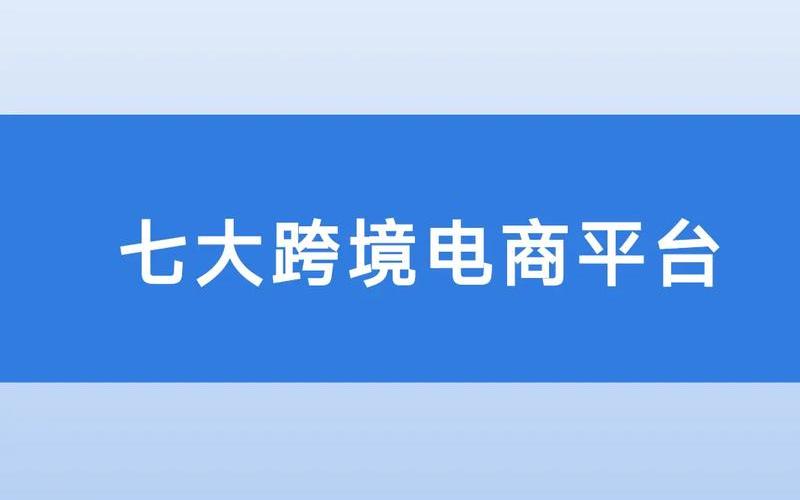 七大跨境电商平台